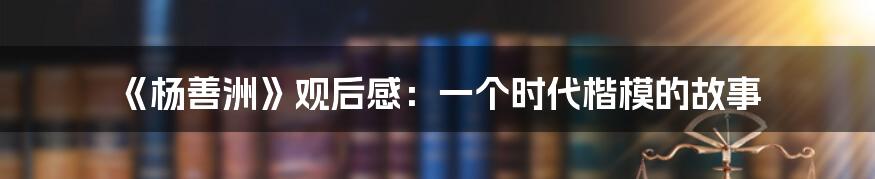 《杨善洲》观后感：一个时代楷模的故事